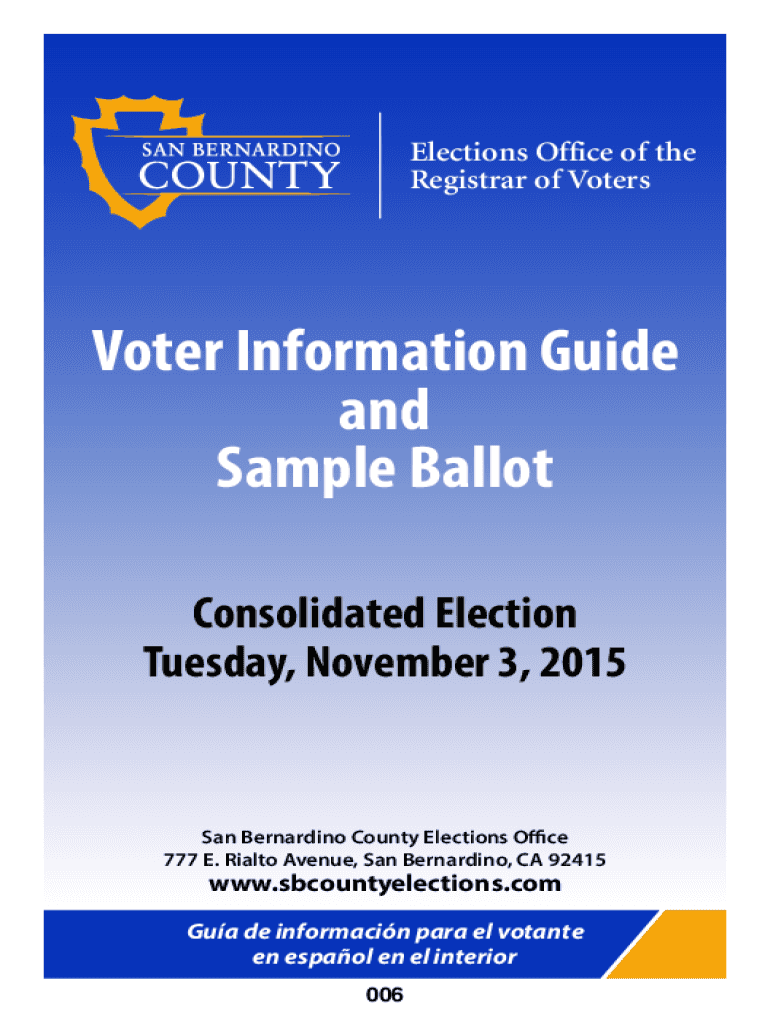 SAN BERNARDINO
COUNTY

Elections Office of the Registrar of Voters

Voter Information Guide
and
Sample Ballot

Consolidated Election
Tuesday, November 3, 2015

San Bernardino County Elections Office
777 E. Rialto Avenue, San Bernardino, CA 92415
www.sbcountyelections.com

Guía de información para el votante en español en el interior

006